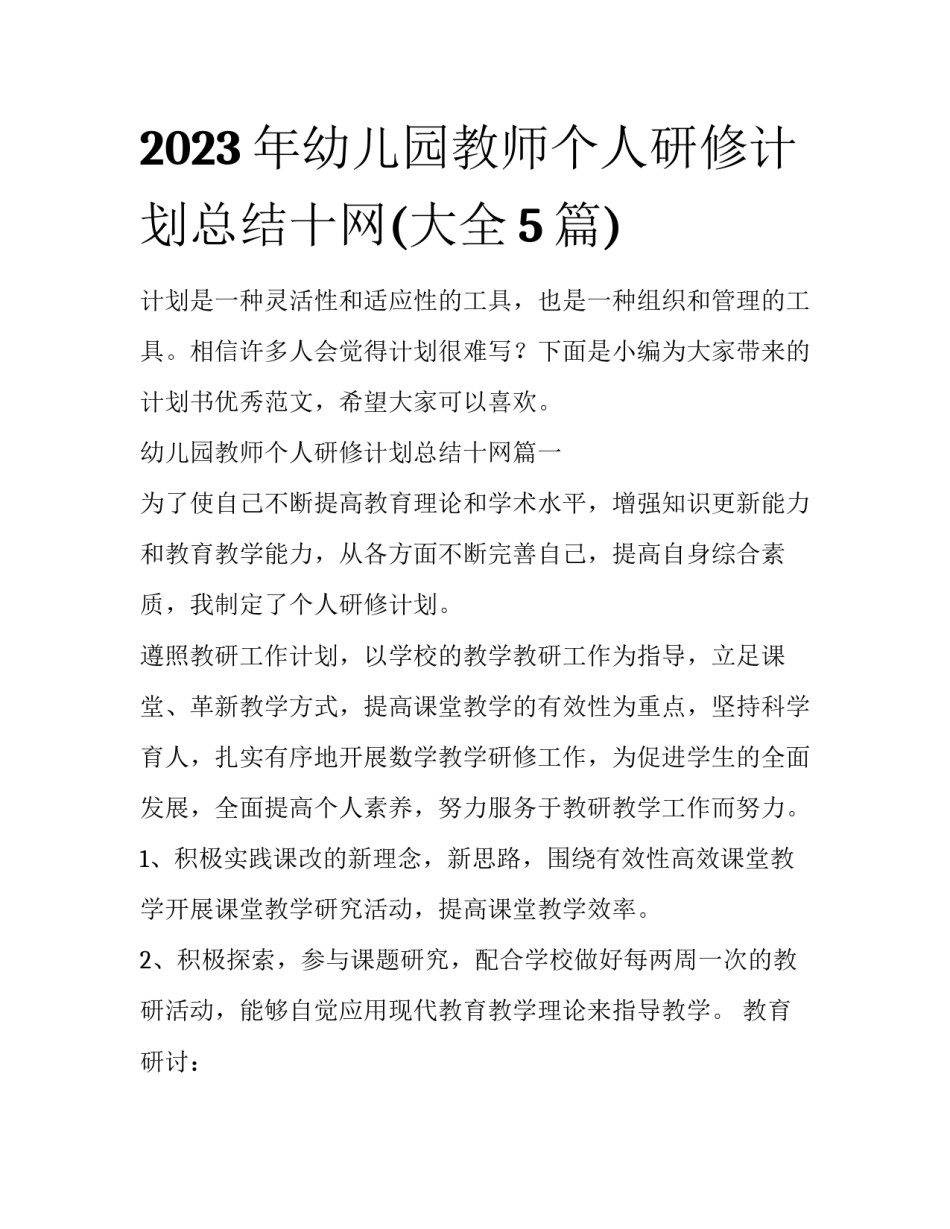 2023年幼儿园教师个人研修计划总结十网(大全5篇)

计划是一种灵活性和适应性的工具，也是一种组织和管理的工具。相信许多人会觉得计划很难写？下面是小编为大家带来的计划书优秀范文，希望大家可以喜欢。

幼儿园教师个人研修计划总结十网篇一

为了使自己不断提高教育理论和学术水平，增强知识更新能力和教育教学能力，从各方面不断完善自己，提高自身综合素质，我制定了个人研修计划。

遵照教研工作计划，以学校的教学教研工作为指导，立足课堂、革新教学方式，提高课堂教学的有效性为重点，坚持科学育人，扎实有序地开展数学教学研修工作，为促进学生的全面发展，全面提高个人素养，努力服务于教研教学工作而努力。

1、积极实践课改的新理念，新思路，围绕有效性高效课堂教学开展课堂教学研究活动，提高课堂教学效率。

2、积极探索，参与课题研究，配合学校做好每两周一次的教研活动，能够自觉应用现代教育教学理论来指导教学。 教育研讨：